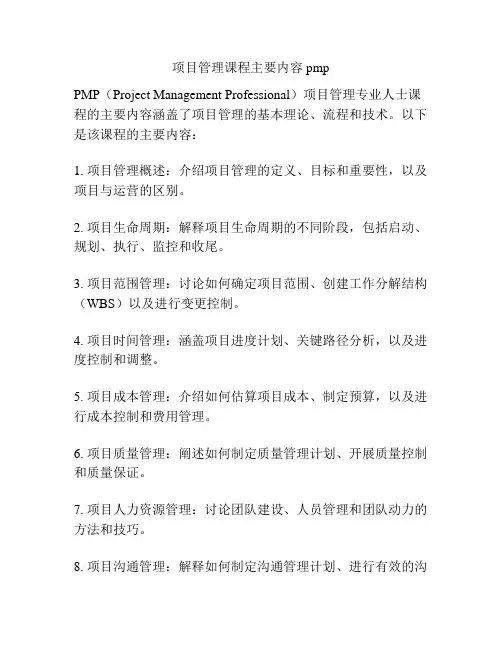 项目管理课程主要内容 pmp

PMP（Project Management Professional）项目管理专业人士课程的主要内容涵盖了项目管理的基本理论、流程和技术。以下是该课程的主要内容：

1. 项目管理概述：介绍项目管理的定义、目标和重要性，以及项目与运营的区别。

2. 项目生命周期：解释项目生命周期的不同阶段，包括启动、规划、执行、监控和收尾。

3. 项目范围管理：讨论如何确定项目范围、创建工作分解结构（WBS）以及进行变更控制。

4. 项目时间管理：涵盖项目进度计划、关键路径分析，以及进度控制和调整。

5. 项目成本管理：介绍如何估算项目成本、制定预算，以及进行成本控制和费用管理。

6. 项目质量管理：阐述如何制定质量管理计划、开展质量控制和质量保证。

7. 项目人力资源管理：讨论团队建设、人员管理和团队动力的方法和技巧。

8. 项目沟通管理：解释如何制定沟通管理计划、进行有效的沟